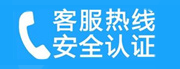 客服热线
安全认证